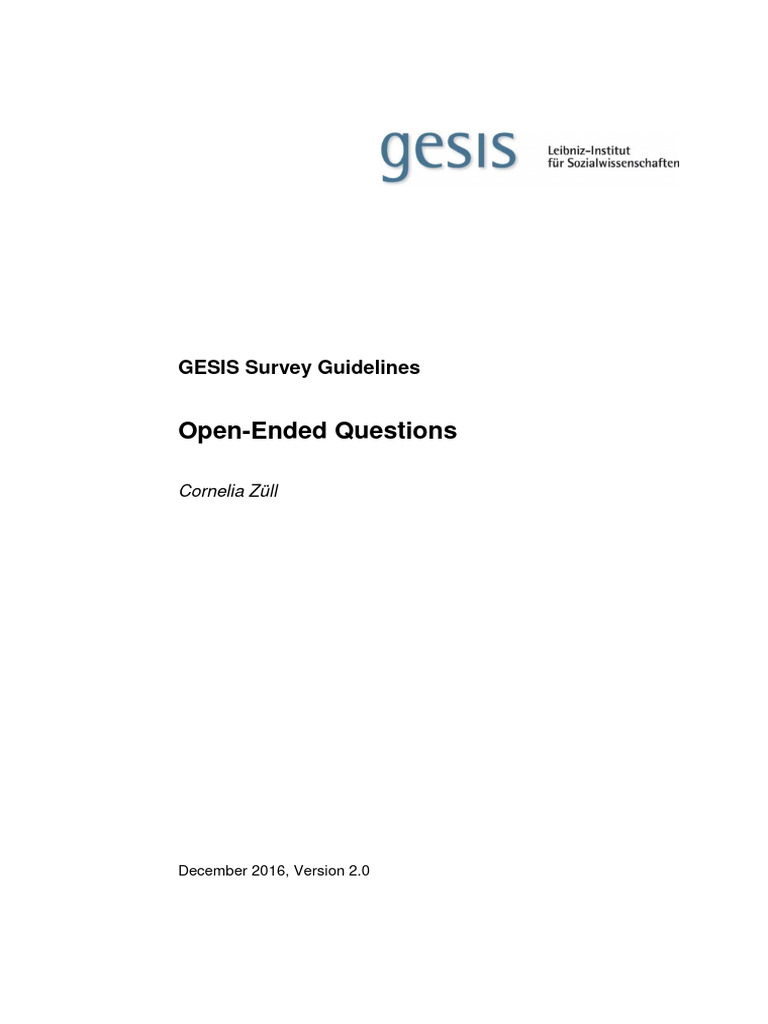 gesis Leibniz-Institut für Sozialwissenschaften

GESIS Survey Guidelines

Open-Ended Questions

Cornelia Züll

December 2016, Version 2.0